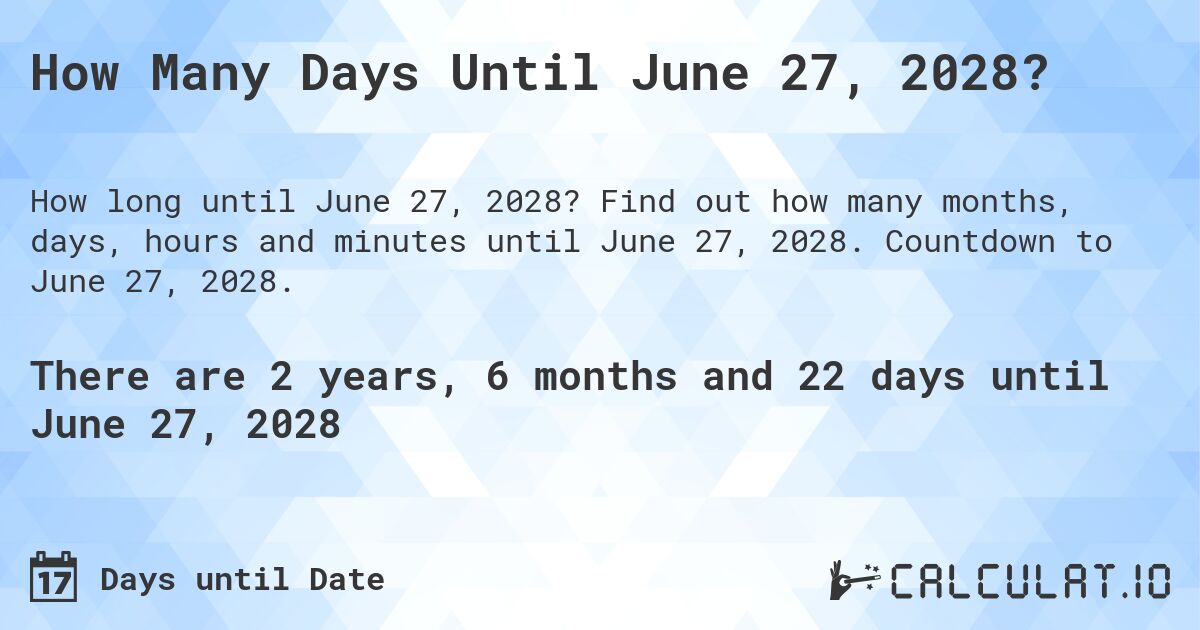 How Many Days Until June 27, 2028?

How long until June 27, 2028? Find out how many months, days, hours and minutes until June 27, 2028. Countdown to June 27, 2028.

There are 2 years, 6 months and 22 days until June 27, 2028

17 Days until Date

CALCULAT.IO